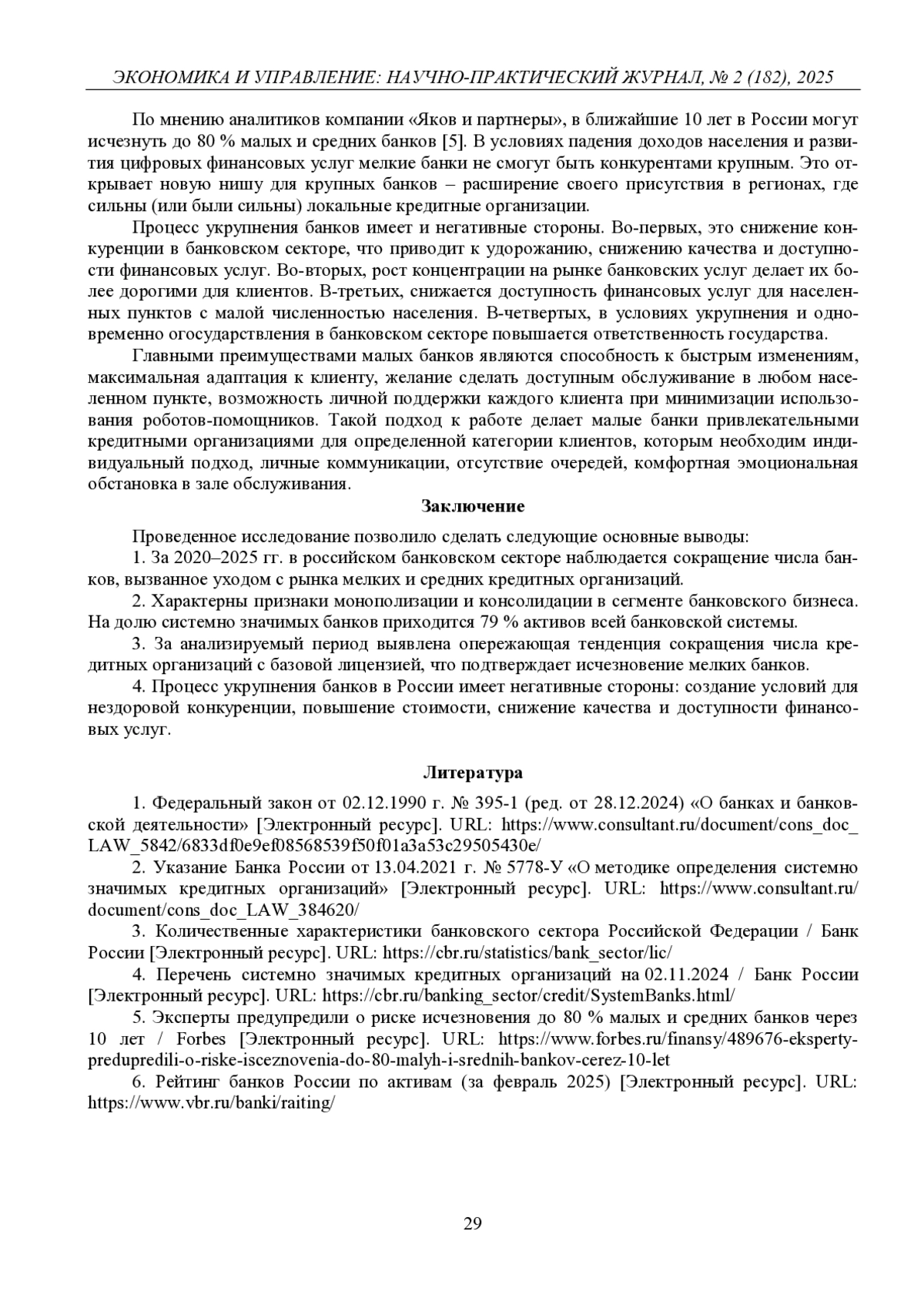 ЭКОНОМИКА И УПРАВЛЕНИЕ: НАУЧНО-ПРАКТИЧЕСКИЙ ЖУРНАЛ, № 2 (182), 2025

По мнению аналитиков компании «Яков и партнеры», в ближайшие 10 лет в России могут исчезнуть до 80 % малых и средних банков [5]. В условиях падения доходов населения и развития цифровых финансовых услуг мелкие банки не смогут быть конкурентами крупным. Это открывает новую нишу для крупных банков – расширение своего присутствия в регионах, где сильны (или были сильны) локальные кредитные организации.

Процесс укрупнения банков имеет и негативные стороны. Во-первых, это снижение конкуренции в банковском секторе, что приводит к удорожанию, снижению качества и доступности финансовых услуг. Во-вторых, рост концентрации на рынке банковских услуг делает их более дорогими для клиентов. В-третьих, снижается доступность финансовых услуг для населенных пунктов с малой численностью населения. В-четвертых, в условиях укрупнения и одновременно огосударствления в банковском секторе повышается ответственность государства.

Главными преимуществами малых банков являются способность к быстрым изменениям, максимальная адаптация к клиенту, желание сделать доступным обслуживание в любом населенном пункте, возможность личной поддержки каждого клиента при минимизации использования роботов-помощников. Такой подход к работе делает малые банки привлекательными кредитными организациями для определенной категории клиентов, которым необходим индивидуальный подход, личные коммуникации, отсутствие очередей, комфортная эмоциональная обстановка в зале обслуживания.

Заключение

Проведенное исследование позволило сделать следующие основные выводы:

1. За 2020–2025 гг. в российском банковском секторе наблюдается сокращение числа банков, вызванное уходом с рынка мелких и средних кредитных организаций.

2. Характерны признаки монополизации и консолидации в сегменте банковского бизнеса. На долю системно значимых банков приходится 79 % активов всей банковской системы.

3. За анализируемый период выявлена опережающая тенденция сокращения числа кредитных организаций с базовой лицензией, что подтверждает исчезновение мелких банков.

4. Процесс укрупнения банков в России имеет негативные стороны: создание условий для нездоровой конкуренции, повышение стоимости, снижение качества и доступности финансовых услуг.

Литература

1. Федеральный закон от 02.12.1990 г. № 395-1 (ред. от 28.12.2024) «О банках и банковской деятельности» [Электронный ресурс]. URL: https://www.consultant.ru/document/cons_doc_LAW_5842/6833df0e9ef08568539f50f01a3a53c29505430e/

2. Указание Банка России от 13.04.2021 г. № 5778-У «О методике определения системно значимых кредитных организаций» [Электронный ресурс]. URL: https://www.consultant.ru/document/cons_doc_LAW_384620/

3. Количественные характеристики банковского сектора Российской Федерации / Банк России [Электронный ресурс]. URL: https://cbr.ru/statistics/bank_sector/lic/

4. Перечень системно значимых кредитных организаций на 02.11.2024 / Банк России [Электронный ресурс]. URL: https://cbr.ru/banking_sector/credit/SystemBanks.html/

5. Эксперты предупредили о риске исчезновения до 80 % малых и средних банков через 10 лет / Forbes [Электронный ресурс]. URL: https://www.forbes.ru/finansy/489676-eksperty-predupredili-o-riske-isceznovenia-do-80-malyh-i-srednih-bankov-cerez-10-let

6. Рейтинг банков России по активам (за февраль 2025) [Электронный ресурс]. URL: https://www.vbr.ru/banki/raiting/

29